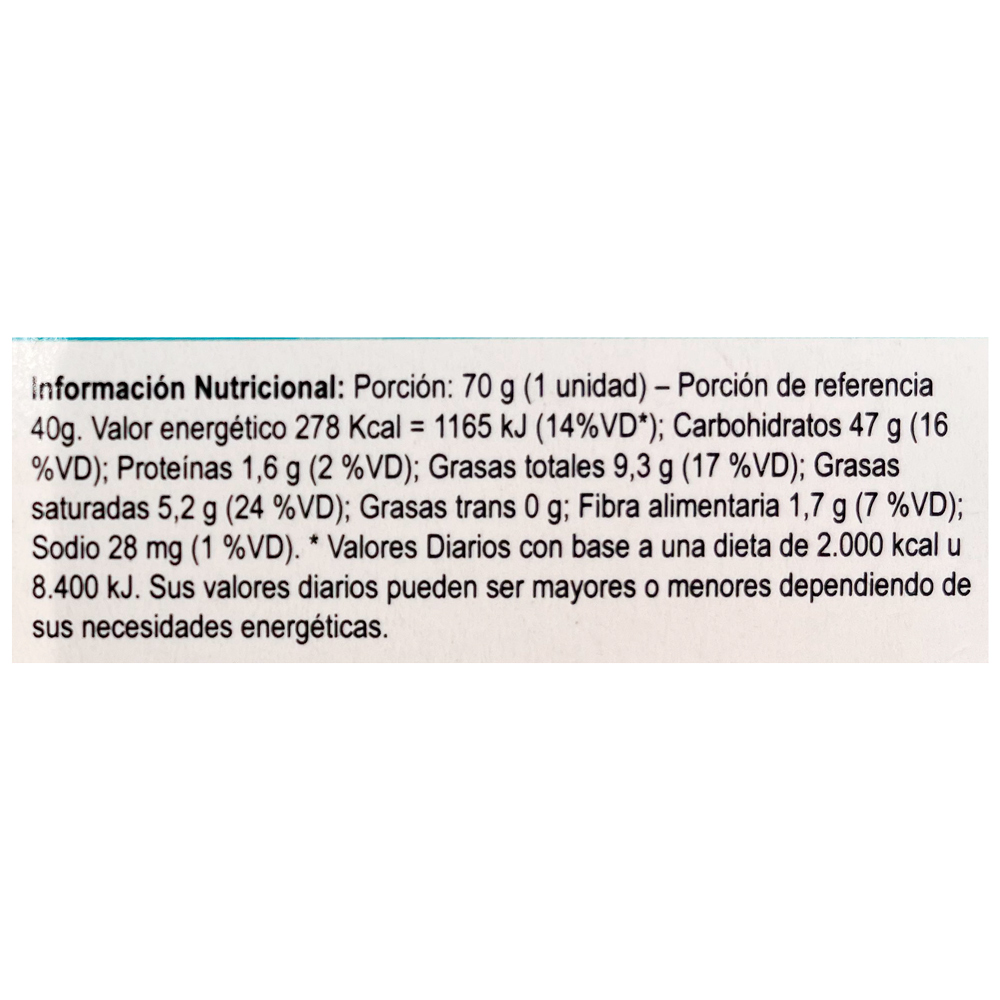 Información Nutricional: Porción: 70 g (1 unidad) – Porción de referencia 40g. Valor energético 278 Kcal = 1165 kJ (14%VD*); Carbohidratos 47 g (16 %VD); Proteínas 1,6 g (2 %VD); Grasas totales 9,3 g (17 %VD); Grasas saturadas 5,2 g (24 %VD); Grasas trans 0 g; Fibra alimentaria 1,7 g (7 %VD); Sodio 28 mg (1 %VD). * Valores Diarios con base a una dieta de 2.000 kcal u 8.400 kJ. Sus valores diarios pueden ser mayores o menores dependiendo de sus necesidades energéticas.